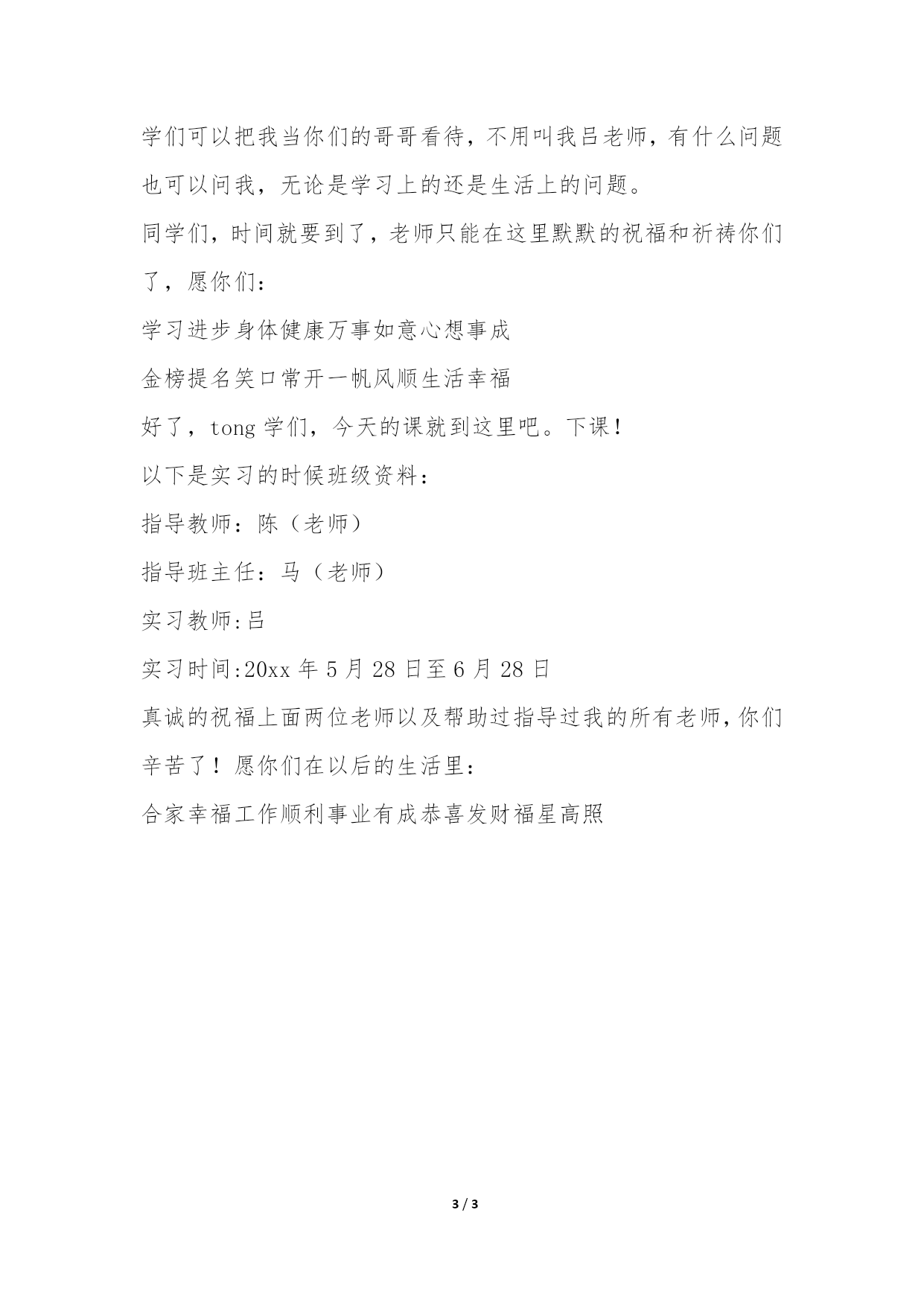 学们可以把我当你们的哥哥看待，不用叫我吕老师，有什么问题也可以问我，无论是学习上的还是生活上的问题。

同学们，时间就要到了，老师只能在这里默默的祝福和祈祷你们了，愿你们：

学习进步身体健康万事如意心想事成

金榜提名笑口常开一帆风顺生活幸福

好了，tong 学们，今天的课就到这里吧。下课！

以下是实习的时候班级资料：

指导教师：陈（老师）

指导班主任：马（老师）

实习教师:吕

实习时间:20xx 年 5 月 28 日至 6 月 28 日

真诚的祝福上面两位老师以及帮助过指导过我的所有老师,你们辛苦了！愿你们在以后的生活里：

合家幸福工作顺利事业有成恭喜发财福星高照

3 / 3